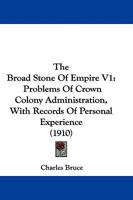 The
Broad Stone Of Empire V1:
Problems Of Crown
Colony Administration,
With Records Of Personal
Experience
(1910)

Charles Bruce